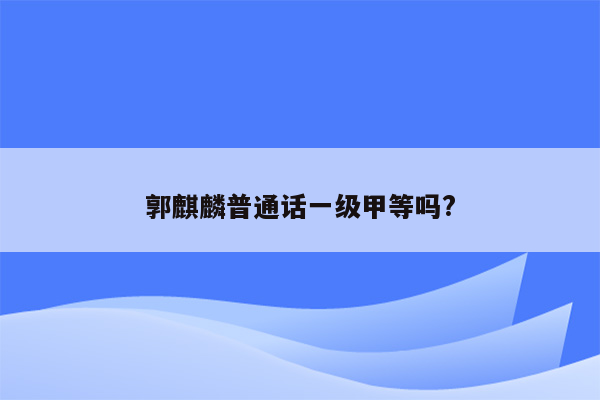 郭麒麟普通话一级甲等吗?